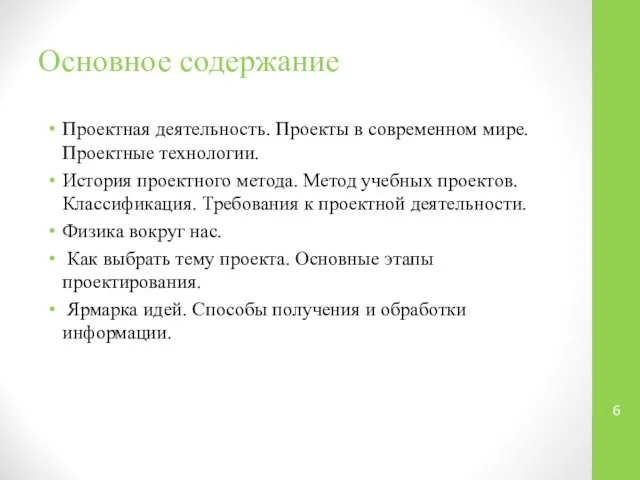 Основное содержание

• Проектная деятельность. Проекты в современном мире. Проектные технологии.
• История проектного метода. Метод учебных проектов. Классификация. Требования к проектной деятельности.
• Физика вокруг нас.
• Как выбрать тему проекта. Основные этапы проектирования.
• Ярмарка идей. Способы получения и обработки информации.

6